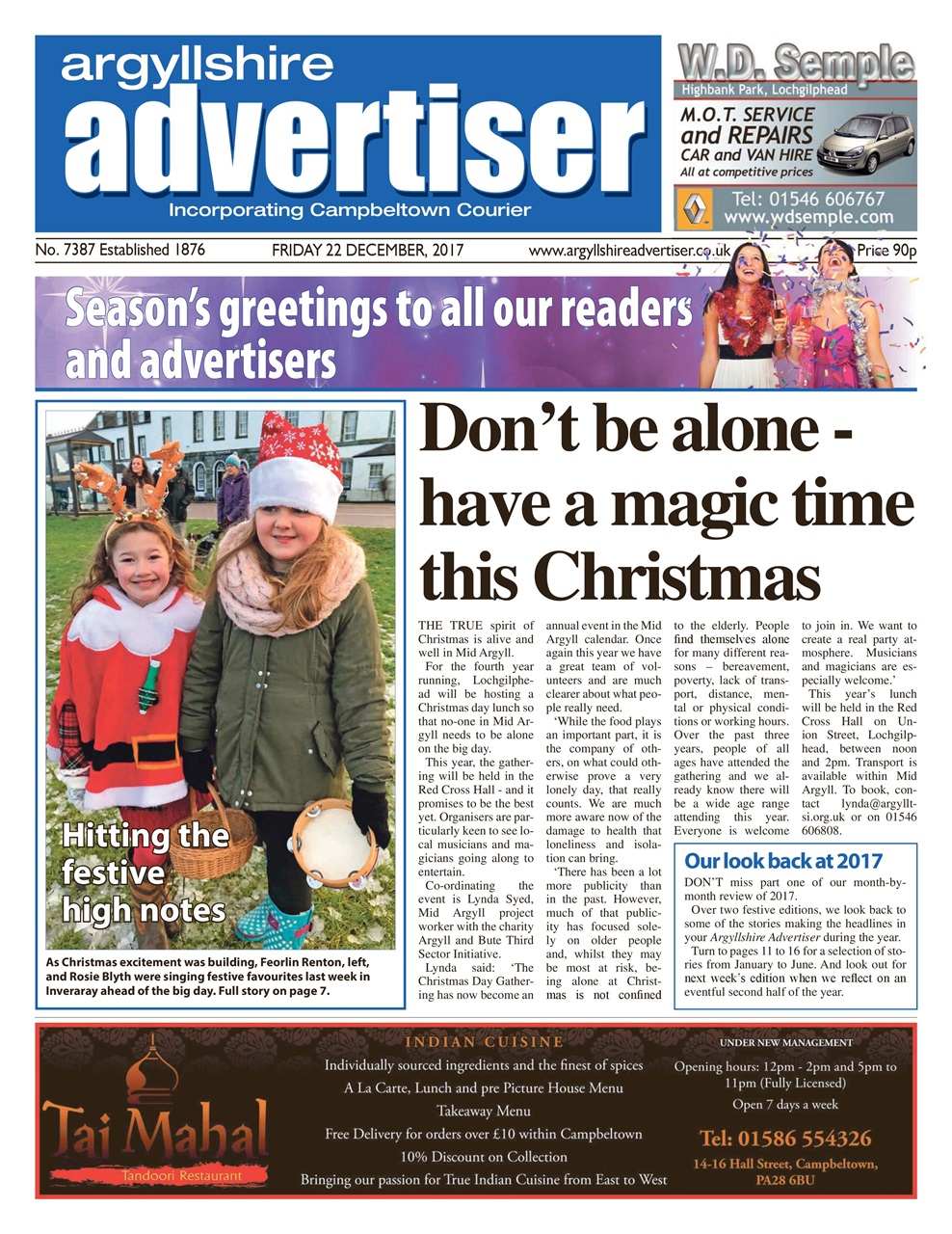 argyllshire
advertiser
Incorporating Campbeltown Courier

W.D. Semple
Highbank Park, Lochgilphead
M.O.T. SERVICE and REPAIRS
CAR and VAN HIRE
All at competitive prices
Tel: 01546 606767
www.wdsemple.com

No. 7387 Established 1876 FRIDAY 22 DECEMBER, 2017 www.argyllshireadvertiser.co.uk Price 90p

Season's greetings to all our readers and advertisers

Hitting the festive high notes

As Christmas excitement was building, Feorlin Renton, left, and Rosie Blyth were singing festive favourites last week in Inveraray ahead of the big day. Full story on page 7.

Don't be alone - have a magic time this Christmas

THE TRUE spirit of Christmas is alive and well in Mid Argyll.

For the fourth year running, Lochgilphead will be hosting a Christmas day lunch so that no-one in Mid Argyll needs to be alone on the big day.

This year, the gathering will be held in the Red Cross Hall - and it promises to be the best yet. Organisers are particularly keen to see local musicians and magicians going along to entertain.

Co-ordinating the event is Lynda Syed, Mid Argyll project worker with the charity Argyll and Bute Third Sector Initiative.

Lynda said: 'The Christmas Day Gathering has now become an annual event in the Mid Argyll calendar. Once again this year we have a great team of volunteers and are much clearer about what people really need.

'While the food plays an important part, it is the company of others, on what could otherwise prove a very lonely day, that really counts. We are much more aware now of the damage to health that loneliness and isolation can bring.

'There has been a lot more publicity than in the past. However, much of that publicity has focused solely on older people and, whilst they may be most at risk, being alone at Christmas is not confined to the elderly. People find themselves alone for many different reasons – bereavement, poverty, lack of transport, distance, mental or physical conditions or working hours. Over the past three years, people of all ages have attended the gathering and we already know there will be a wide age range attending this year. Everyone is welcome to join in. We want to create a real party atmosphere. Musicians and magicians are especially welcome.'

This year's lunch will be held in the Red Cross Hall on Union Street, Lochgilphead, between noon and 2pm. Transport is available within Mid Argyll. To book, contact lynda@argylltsi.org.uk or on 01546 606808.

Our look back at 2017

DON'T miss part one of our month-by-month review of 2017.

Over two festive editions, we look back to some of the stories making the headlines in your Argyllshire Advertiser during the year.

Turn to pages 11 to 16 for a selection of stories from January to June. And look out for next week's edition when we reflect on an eventful second half of the year.

Taj Mahal
Tandoori Restaurant
INDIAN CUISINE
Individually sourced ingredients and the finest of spices
A La Carte, Lunch and pre Picture House Menu
Takeaway Menu
Free Delivery for orders over £10 within Campbeltown
10% Discount on Collection
Bringing our passion for True Indian Cuisine from East to West
UNDER NEW MANAGEMENT
Opening hours: 12pm - 2pm and 5pm to 11pm (Fully Licensed)
Open 7 days a week
Tel: 01586 554326
14-16 Hall Street, Campbeltown, PA28 6BU